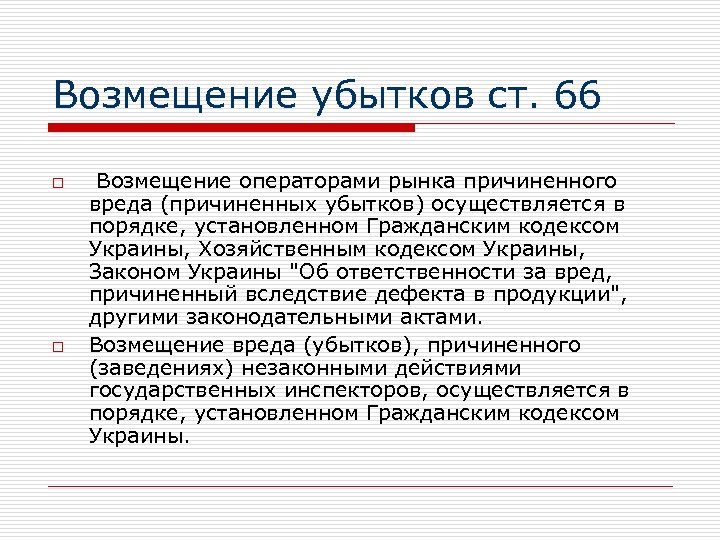 Возмещение убытков ст. 66

□ Возмещение операторами рынка причиненного вреда (причиненных убытков) осуществляется в порядке, установленном Гражданским кодексом Украины, Хозяйственным кодексом Украины, Законом Украины "Об ответственности за вред, причиненный вследствие дефекта в продукции", другими законодательными актами.

□ Возмещение вреда (убытков), причиненного (заведениях) незаконными действиями государственных инспекторов, осуществляется в порядке, установленном Гражданским кодексом Украины.